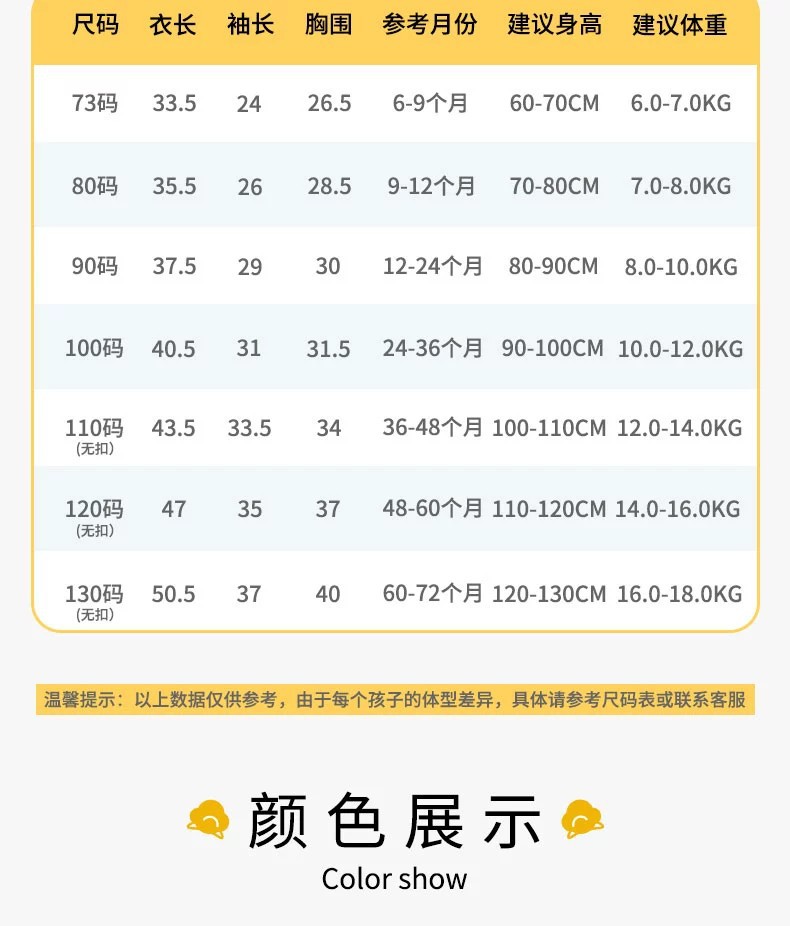 | 尺码 | 衣长 | 袖长 | 胸围 | 参考月份 | 建议身高 | 建议体重 |
|---|---|---|---|---|---|---|
| 73码 | 33.5 | 24 | 26.5 | 6-9个月 | 60-70CM | 6.0-7.0KG |
| 80码 | 35.5 | 26 | 28.5 | 9-12个月 | 70-80CM | 7.0-8.0KG |
| 90码 | 37.5 | 29 | 30 | 12-24个月 | 80-90CM | 8.0-10.0KG |
| 100码 | 40.5 | 31 | 31.5 | 24-36个月 | 90-100CM | 10.0-12.0KG |
| 110码（无扣） | 43.5 | 33.5 | 34 | 36-48个月 | 100-110CM | 12.0-14.0KG |
| 120码（无扣） | 47 | 35 | 37 | 48-60个月 | 110-120CM | 14.0-16.0KG |
| 130码（无扣） | 50.5 | 37 | 40 | 60-72个月 | 120-130CM | 16.0-18.0KG |

温馨提示：以上数据仅供参考，由于每个孩子的体型差异，具体请参考尺码表或联系客服

颜色展示
Color show